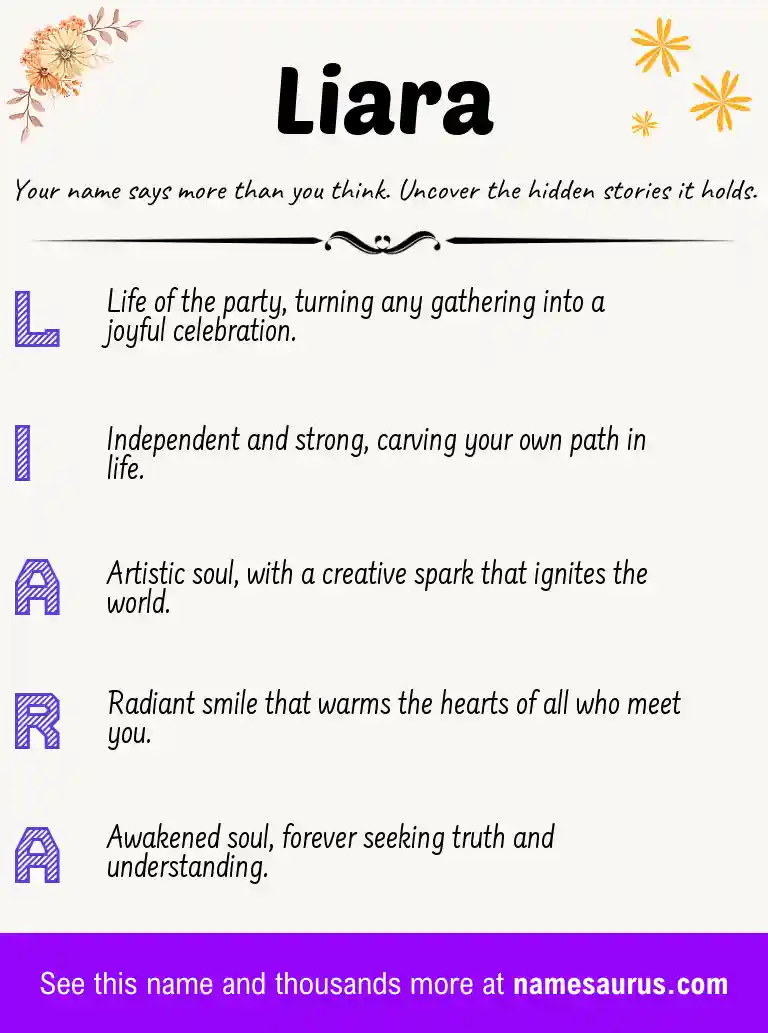 Liara

Your name says more than you think. Uncover the hidden stories it holds.

L

Life of the party, turning any gathering into a joyful celebration.

I

Independent and strong, carving your own path in life.

A

Artistic soul, with a creative spark that ignites the world.

R

Radiant smile that warms the hearts of all who meet you.

A

Awakened soul, forever seeking truth and understanding.

See this name and thousands more at namesaurus.com